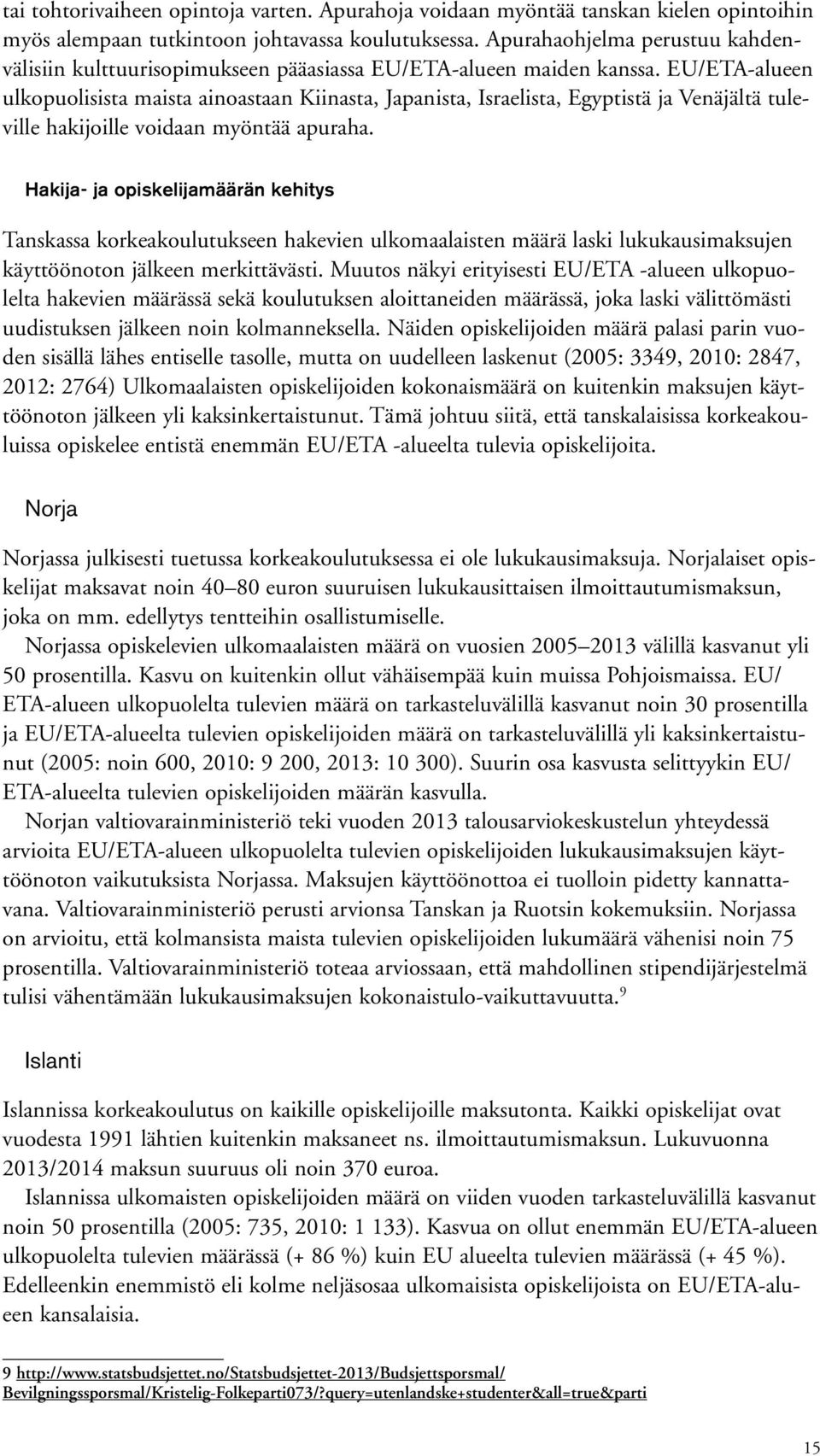 tai tohtorivaiheen opintoja varten. Apurahoja voidaan myöntää tanskan kielen opintoihin myös alempaan tutkintoon johtavassa koulutuksessa. Apurahaohjelma perustuu kahdenvälisiin kulttuurisopimukseen pääasiassa EU/ETA-alueen maiden kanssa. EU/ETA-alueen ulkopuolisista maista ainoastaan Kiinasta, Japanista, Israelista, Egyptistä ja Venäjältä tuleville hakijoille voidaan myöntää apuraha.

Hakija- ja opiskelijamäärän kehitys

Tanskassa korkeakoulutukseen hakevien ulkomaalaisten määrä laski lukukausimaksujen käyttöönoton jälkeen merkittävästi. Muutos näkyi erityisesti EU/ETA -alueen ulkopuolelta hakevien määrässä sekä koulutuksen aloittaneiden määrässä, joka laski välittömästi uudistuksen jälkeen noin kolmanneksella. Näiden opiskelijoiden määrä palasi parin vuoden sisällä lähes entiselle tasolle, mutta on uudelleen laskenut (2005: 3349, 2010: 2847, 2012: 2764) Ulkomaalaisten opiskelijoiden kokonaismäärä on kuitenkin maksujen käyttöönoton jälkeen yli kaksinkertaistunut. Tämä johtuu siitä, että tanskalaisissa korkeakouluissa opiskelee entistä enemmän EU/ETA -alueelta tulevia opiskelijoita.

Norja

Norjassa julkisesti tuetussa korkeakoulutuksessa ei ole lukukausimaksuja. Norjalaiset opiskelijat maksavat noin 40–80 euron suuruisen lukukausittaisen ilmoittautumismaksun, joka on mm. edellytys tentteihin osallistumiselle.

Norjassa opiskelevien ulkomaalaisten määrä on vuosien 2005–2013 välillä kasvanut yli 50 prosentilla. Kasvu on kuitenkin ollut vähäisempää kuin muissa Pohjoismaissa. EU/ETA-alueen ulkopuolelta tulevien määrä on tarkasteluvälillä kasvanut noin 30 prosentilla ja EU/ETA-alueelta tulevien opiskelijoiden määrä on tarkasteluvälillä yli kaksinkertaistunut (2005: noin 600, 2010: 9 200, 2013: 10 300). Suurin osa kasvusta selittyykin EU/ETA-alueelta tulevien opiskelijoiden määrän kasvulla.

Norjan valtiovarainministeriö teki vuoden 2013 talousarviokeskustelun yhteydessä arvioita EU/ETA-alueen ulkopuolelta tulevien opiskelijoiden lukukausimaksujen käyttöönoton vaikutuksista Norjassa. Maksujen käyttöönottoa ei tuolloin pidetty kannattavana. Valtiovarainministeriö perusti arvionsa Tanskan ja Ruotsin kokemuksiin. Norjassa on arvioitu, että kolmansista maista tulevien opiskelijoiden lukumäärä vähenisi noin 75 prosentilla. Valtiovarainministeriö toteaa arviossaan, että mahdollinen stipendijärjestelmä tulisi vähentämään lukukausimaksujen kokonaistulo-vaikuttavuutta.$^9$

Islanti

Islannissa korkeakoulutus on kaikille opiskelijoille maksutonta. Kaikki opiskelijat ovat vuodesta 1991 lähtien kuitenkin maksaneet ns. ilmoittautumismaksun. Lukuvuonna 2013/2014 maksun suuruus oli noin 370 euroa.

Islannissa ulkomaisten opiskelijoiden määrä on viiden vuoden tarkasteluvälillä kasvanut noin 50 prosentilla (2005: 735, 2010: 1 133). Kasvua on ollut enemmän EU/ETA-alueen ulkopuolelta tulevien määrässä (+ 86 %) kuin EU alueelta tulevien määrässä (+ 45 %). Edelleenkin enemmistö eli kolme neljäsosaa ulkomaisista opiskelijoista on EU/ETA-alueen kansalaisia.

9 http://www.statsbudsjettet.no/Statsbudsjettet-2013/Budsjettsporsmal/Bevilgningssporsmal/Kristelig-Folkeparti073/?query=utenlandske+studenter&all=true&parti

15